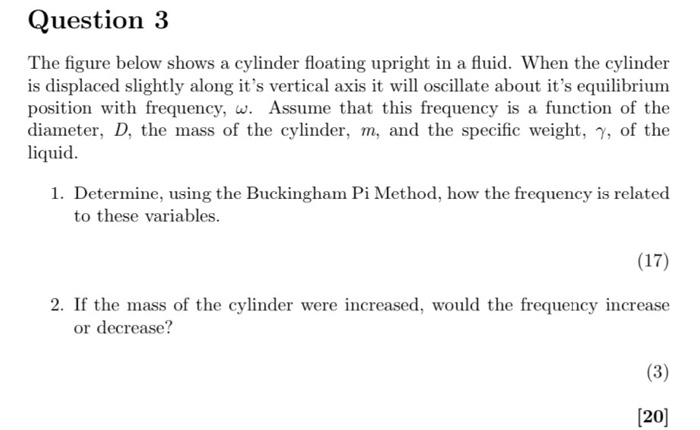 Question 3

The figure below shows a cylinder floating upright in a fluid. When the cylinder is displaced slightly along it's vertical axis it will oscillate about it's equilibrium position with frequency, $\omega$. Assume that this frequency is a function of the diameter, $D$, the mass of the cylinder, $m$, and the specific weight, $\gamma$, of the liquid.

1. Determine, using the Buckingham Pi Method, how the frequency is related to these variables.

(17)

2. If the mass of the cylinder were increased, would the frequency increase or decrease?

(3)

[20]